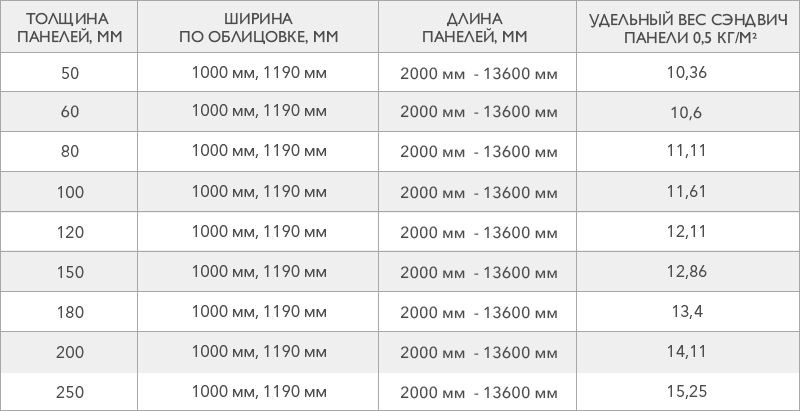 | ТОЛЩИНА ПАНЕЛЕЙ, ММ | ШИРИНА ПО ОБЛИЦОВКЕ, ММ | ДЛИНА ПАНЕЛЕЙ, ММ | УДЕЛЬНЫЙ ВЕС СЭНДВИЧ ПАНЕЛИ 0,5 КГ/М² |
|---|---|---|---|
| 50 | 1000 мм, 1190 мм | 2000 мм - 13600 мм | 10,36 |
| 60 | 1000 мм, 1190 мм | 2000 мм - 13600 мм | 10,6 |
| 80 | 1000 мм, 1190 мм | 2000 мм - 13600 мм | 11,11 |
| 100 | 1000 мм, 1190 мм | 2000 мм - 13600 мм | 11,61 |
| 120 | 1000 мм, 1190 мм | 2000 мм - 13600 мм | 12,11 |
| 150 | 1000 мм, 1190 мм | 2000 мм - 13600 мм | 12,86 |
| 180 | 1000 мм, 1190 мм | 2000 мм - 13600 мм | 13,4 |
| 200 | 1000 мм, 1190 мм | 2000 мм - 13600 мм | 14,11 |
| 250 | 1000 мм, 1190 мм | 2000 мм - 13600 мм | 15,25 |